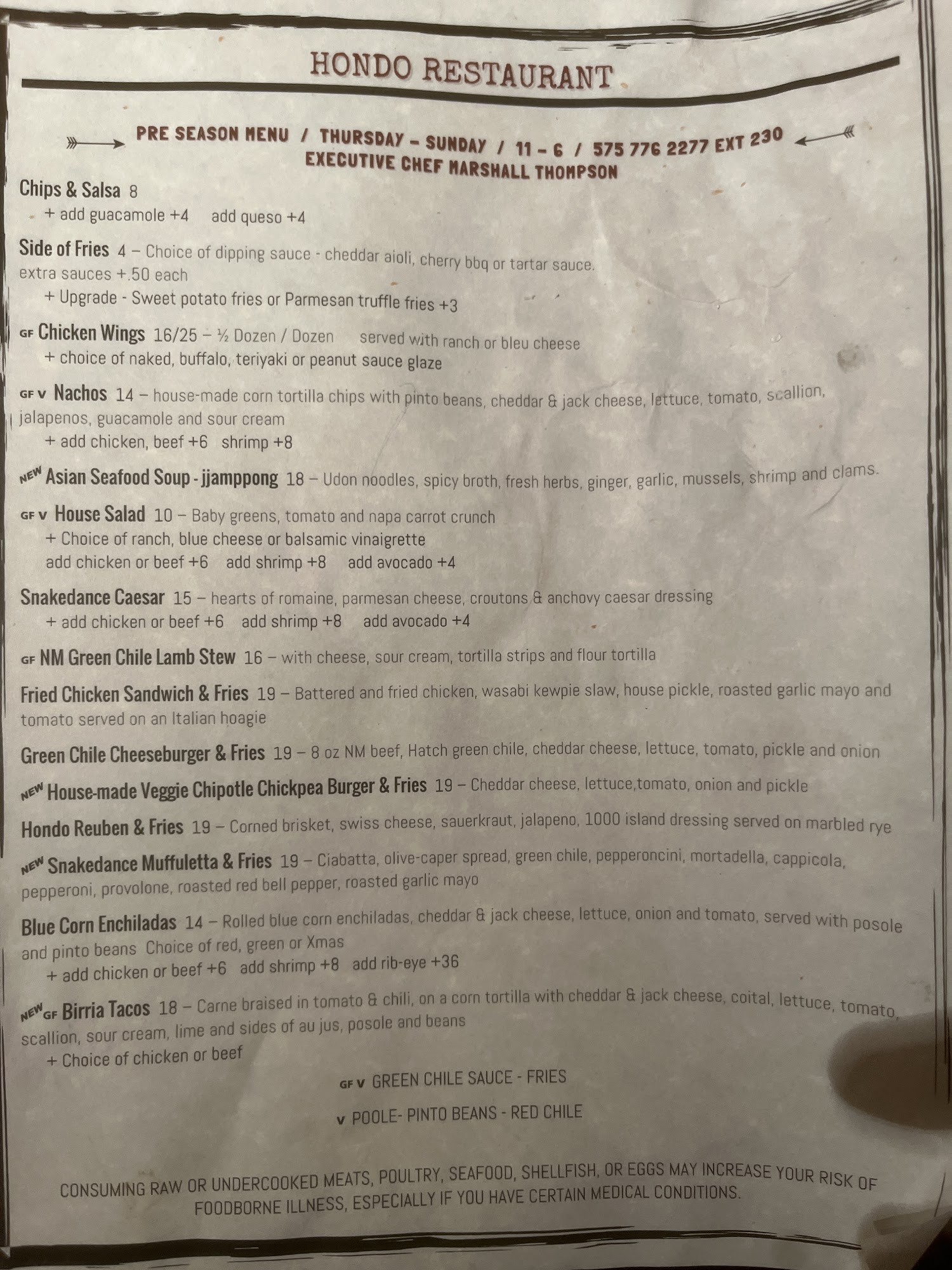 HONDO RESTAURANT

PRE SEASON MENU / THURSDAY – SUNDAY / 11 – 6 / 575 776 2277 EXT 230
EXECUTIVE CHEF MARSHALL THOMPSON

Chips & Salsa 8
+ add guacamole +4 add queso +4

Side of Fries 4 – Choice of dipping sauce - cheddar aioli, cherry bbq or tartar sauce. extra sauces +.50 each
+ Upgrade - Sweet potato fries or Parmesan truffle fries +3

GF Chicken Wings 16/25 – ½ Dozen / Dozen served with ranch or bleu cheese
+ choice of naked, buffalo, teriyaki or peanut sauce glaze

GF V Nachos 14 – house-made corn tortilla chips with pinto beans, cheddar & jack cheese, lettuce, tomato, scallion, jalapenos, guacamole and sour cream
+ add chicken, beef +6 shrimp +8

NEW Asian Seafood Soup - jjamppong 18 – Udon noodles, spicy broth, fresh herbs, ginger, garlic, mussels, shrimp and clams.

GF V House Salad 10 – Baby greens, tomato and napa carrot crunch
+ Choice of ranch, blue cheese or balsamic vinaigrette
add chicken or beef +6 add shrimp +8 add avocado +4

Snakedance Caesar 15 – hearts of romaine, parmesan cheese, croutons & anchovy caesar dressing
+ add chicken or beef +6 add shrimp +8 add avocado +4

GF NM Green Chile Lamb Stew 16 – with cheese, sour cream, tortilla strips and flour tortilla

Fried Chicken Sandwich & Fries 19 – Battered and fried chicken, wasabi kewpie slaw, house pickle, roasted garlic mayo and tomato served on an Italian hoagie

Green Chile Cheeseburger & Fries 19 – 8 oz NM beef, Hatch green chile, cheddar cheese, lettuce, tomato, pickle and onion

NEW House-made Veggie Chipotle Chickpea Burger & Fries 19 – Cheddar cheese, lettuce,tomato, onion and pickle

Hondo Reuben & Fries 19 – Corned brisket, swiss cheese, sauerkraut, jalapeno, 1000 island dressing served on marbled rye

NEW Snakedance Muffuletta & Fries 19 – Ciabatta, olive-caper spread, green chile, pepperoncini, mortadella, cappicola, pepperoni, provolone, roasted red bell pepper, roasted garlic mayo

Blue Corn Enchiladas 14 – Rolled blue corn enchiladas, cheddar & jack cheese, lettuce, onion and tomato, served with posole and pinto beans Choice of red, green or Xmas
+ add chicken or beef +6 add shrimp +8 add rib-eye +36

NEW GF Birria Tacos 18 – Carne braised in tomato & chili, on a corn tortilla with cheddar & jack cheese, coital, lettuce, tomato, scallion, sour cream, lime and sides of au jus, posole and beans
+ Choice of chicken or beef

GF V GREEN CHILE SAUCE - FRIES

V POOLE- PINTO BEANS - RED CHILE

CONSUMING RAW OR UNDERCOOKED MEATS, POULTRY, SEAFOOD, SHELLFISH, OR EGGS MAY INCREASE YOUR RISK OF FOODBORNE ILLNESS, ESPECIALLY IF YOU HAVE CERTAIN MEDICAL CONDITIONS.